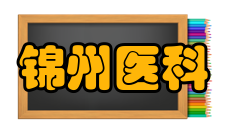 锦州医科